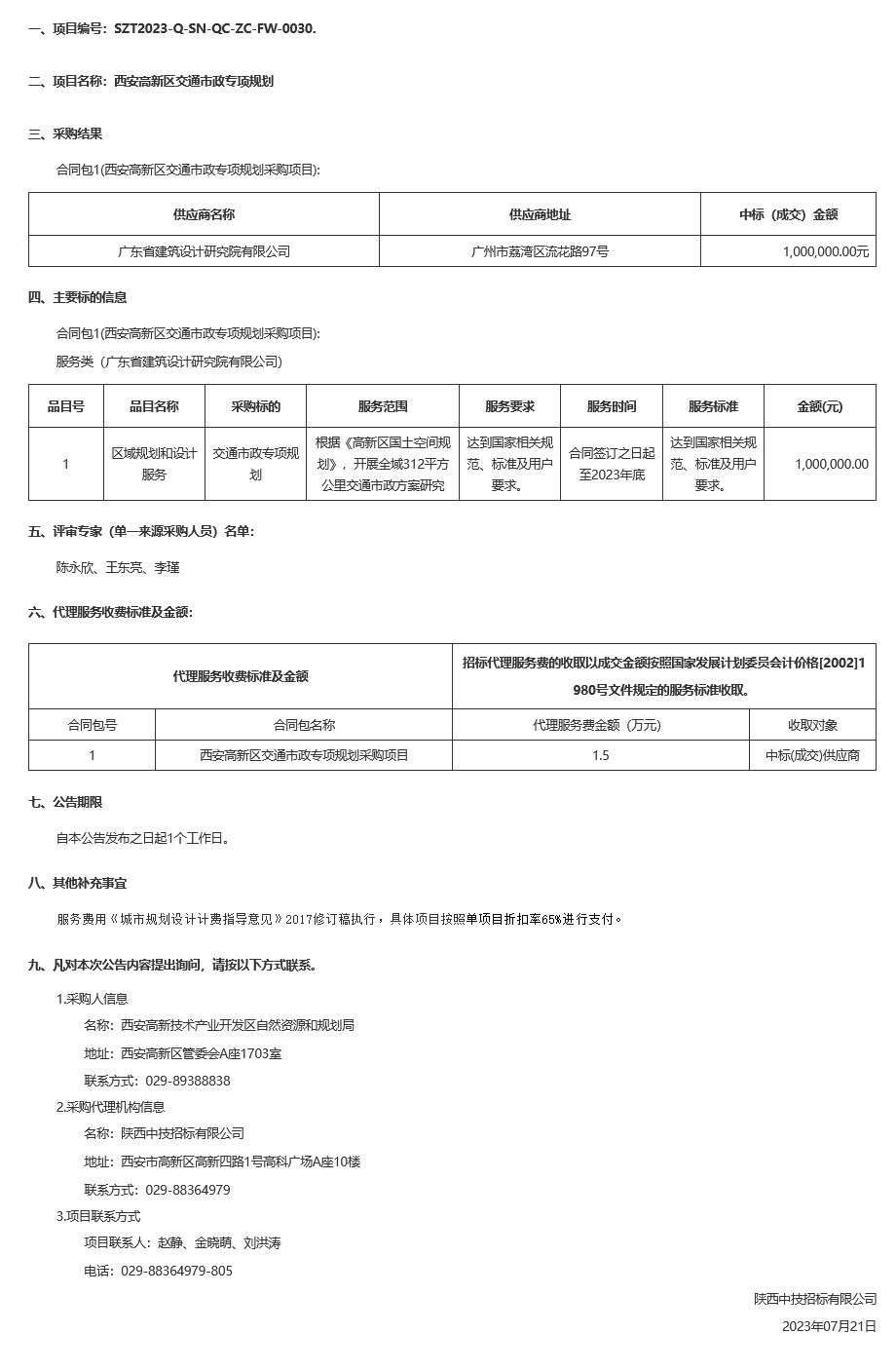 一、项目编号：SZT2023-Q-SN-QC-ZC-FW-0030.

二、项目名称：西安高新区交通市政专项规划

三、采购结果

合同包1(西安高新区交通市政专项规划采购项目):

| 供应商名称 | 供应商地址 | 中标（成交）金额 |
|---|---|---|
| 广东省建筑设计研究院有限公司 | 广州市荔湾区流花路97号 | 1,000,000.00元 |

四、主要标的信息

合同包1(西安高新区交通市政专项规划采购项目):

服务类（广东省建筑设计研究院有限公司）

| 品目号 | 品目名称 | 采购标的 | 服务范围 | 服务要求 | 服务时间 | 服务标准 | 金额(元) |
|---|---|---|---|---|---|---|---|
| 1 | 区域规划和设计服务 | 交通市政专项规划 | 根据《高新区国土空间规划》，开展全域312平方公里交通市政方案研究 | 达到国家相关规范、标准及用户要求。 | 合同签订之日起至2023年底 | 达到国家相关规范、标准及用户要求。 | 1,000,000.00 |

五、评审专家（单一来源采购人员）名单：

陈永欣、王东亮、李瑾

六、代理服务收费标准及金额：

| 代理服务收费标准及金额 | | 招标代理服务费的收取以成交金额按照国家发展计划委员会计价格[2002]1980号文件规定的服务标准收取。 | |
|---|---|---|---|
| 合同包号 | 合同包名称 | 代理服务费金额（万元） | 收取对象 |
| 1 | 西安高新区交通市政专项规划采购项目 | 1.5 | 中标(成交)供应商 |

七、公告期限

自本公告发布之日起1个工作日。

八、其他补充事宜

服务费用《城市规划设计计费指导意见》2017修订稿执行，具体项目按照单项目折扣率65%进行支付。

九、凡对本次公告内容提出询问，请按以下方式联系。

1.采购人信息

名称：西安高新技术产业开发区自然资源和规划局

地址：西安高新区管委会A座1703室

联系方式：029-89388838

2.采购代理机构信息

名称：陕西中技招标有限公司

地址：西安市高新区高新四路1号高科广场A座10楼

联系方式：029-88364979

3.项目联系方式

项目联系人：赵静、金晓萌、刘洪涛

电话：029-88364979-805

陕西中技招标有限公司

2023年07月21日